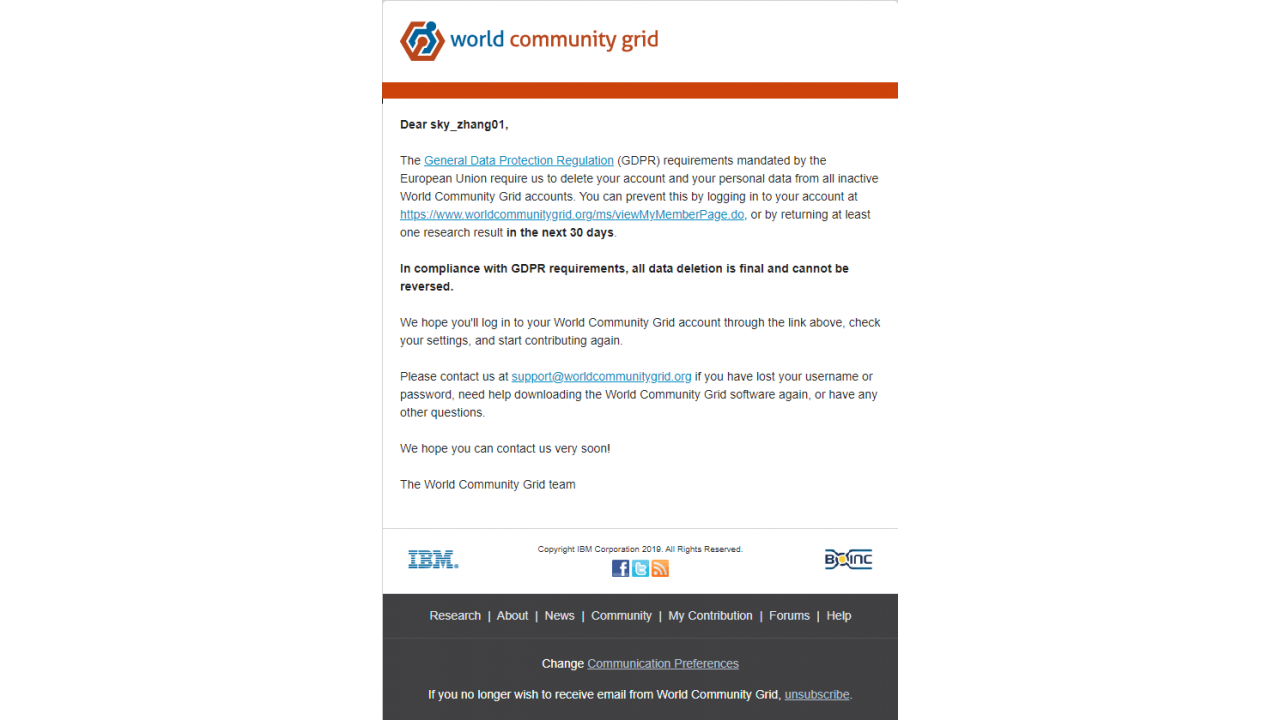 world community grid

Dear sky_zhang01,

The General Data Protection Regulation (GDPR) requirements mandated by the European Union require us to delete your account and your personal data from all inactive World Community Grid accounts. You can prevent this by logging in to your account at https://www.worldcommunitygrid.org/ms/viewMyMemberPage.do, or by returning at least one research result in the next 30 days.

In compliance with GDPR requirements, all data deletion is final and cannot be reversed.

We hope you'll log in to your World Community Grid account through the link above, check your settings, and start contributing again.

Please contact us at support@worldcommunitygrid.org if you have lost your username or password, need help downloading the World Community Grid software again, or have any other questions.

We hope you can contact us very soon!

The World Community Grid team

IBM.

Copyright IBM Corporation 2019. All Rights Reserved.

BOINC

Research | About | News | Community | My Contribution | Forums | Help

Change Communication Preferences

If you no longer wish to receive email from World Community Grid, unsubscribe.